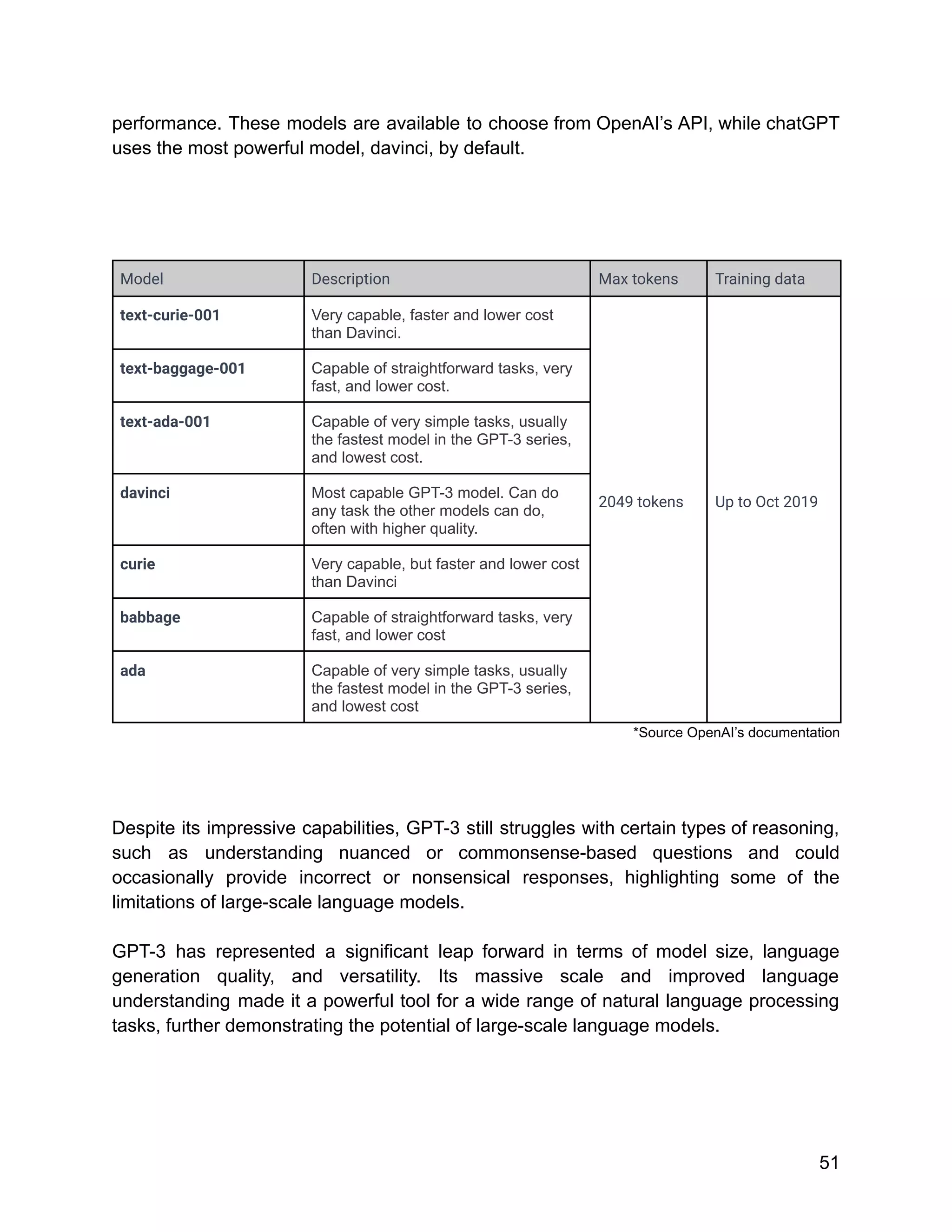 performance. These models are available to choose from OpenAI's API, while chatGPT uses the most powerful model, davinci, by default.

| Model | Description | Max tokens | Training data |
|---|---|---|---|
| **text-curie-001** | Very capable, faster and lower cost than Davinci. | 2049 tokens | Up to Oct 2019 |
| **text-baggage-001** | Capable of straightforward tasks, very fast, and lower cost. | | |
| **text-ada-001** | Capable of very simple tasks, usually the fastest model in the GPT-3 series, and lowest cost. | | |
| **davinci** | Most capable GPT-3 model. Can do any task the other models can do, often with higher quality. | | |
| **curie** | Very capable, but faster and lower cost than Davinci | | |
| **babbage** | Capable of straightforward tasks, very fast, and lower cost | | |
| **ada** | Capable of very simple tasks, usually the fastest model in the GPT-3 series, and lowest cost | | |

*Source OpenAI's documentation

Despite its impressive capabilities, GPT-3 still struggles with certain types of reasoning, such as understanding nuanced or commonsense-based questions and could occasionally provide incorrect or nonsensical responses, highlighting some of the limitations of large-scale language models.

GPT-3 has represented a significant leap forward in terms of model size, language generation quality, and versatility. Its massive scale and improved language understanding made it a powerful tool for a wide range of natural language processing tasks, further demonstrating the potential of large-scale language models.

51